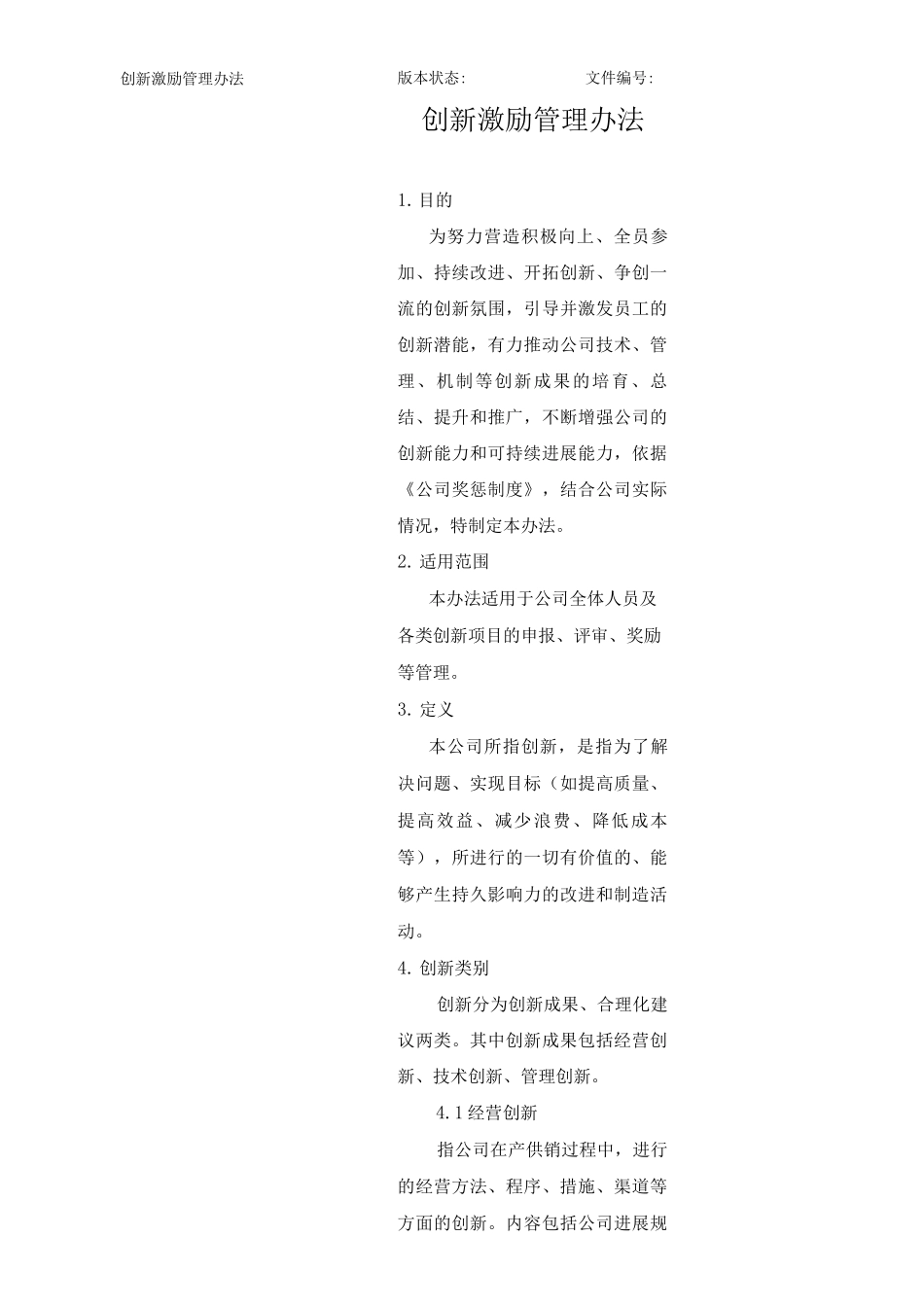 创新激励管理办法　　版本状态:　　文件编号:

创新激励管理办法

1. 目的

为努力营造积极向上、全员参加、持续改进、开拓创新、争创一流的创新氛围，引导并激发员工的创新潜能，有力推动公司技术、管理、机制等创新成果的培育、总结、提升和推广，不断增强公司的创新能力和可持续进展能力，依据《公司奖惩制度》，结合公司实际情况，特制定本办法。

2. 适用范围

本办法适用于公司全体人员及各类创新项目的申报、评审、奖励等管理。

3. 定义

本公司所指创新，是指为了解决问题、实现目标（如提高质量、提高效益、减少浪费、降低成本等），所进行的一切有价值的、能够产生持久影响力的改进和制造活动。

4. 创新类别

创新分为创新成果、合理化建议两类。其中创新成果包括经营创新、技术创新、管理创新。

4.1 经营创新

指公司在产供销过程中，进行的经营方法、程序、措施、渠道等方面的创新。内容包括公司进展规